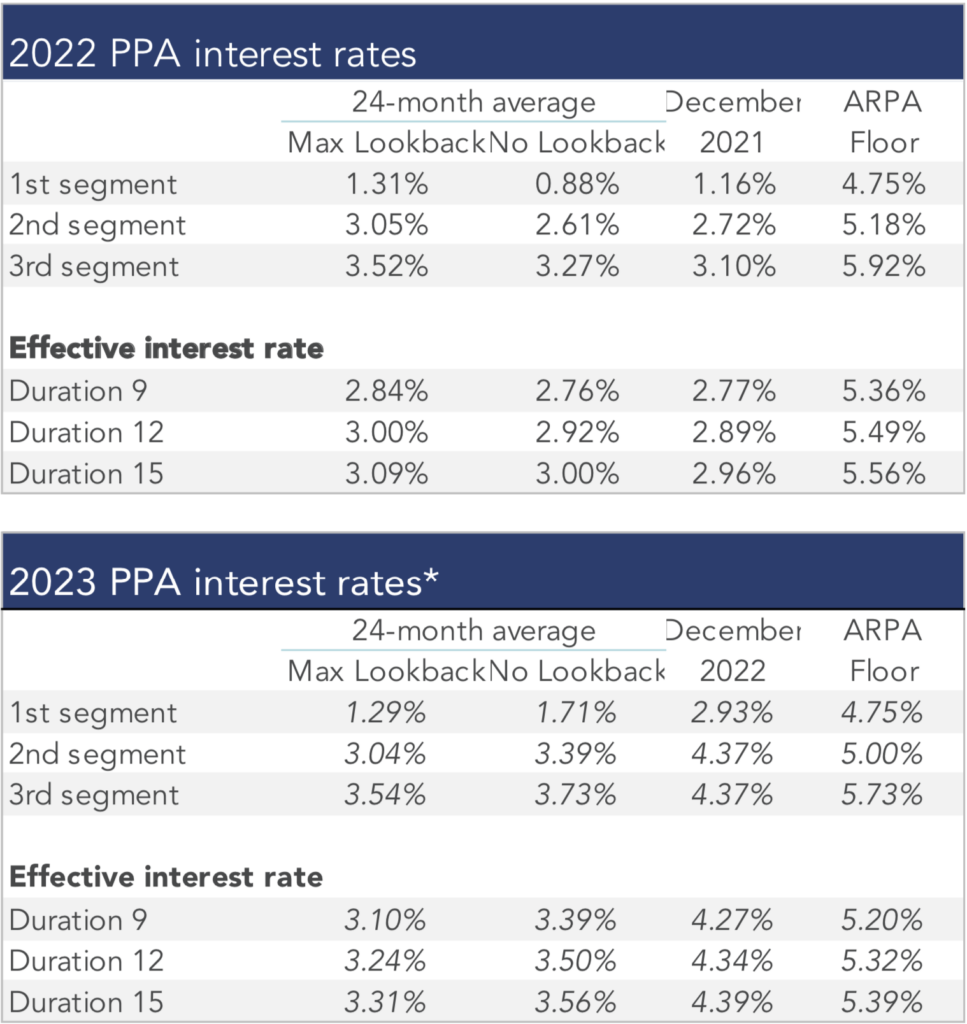 2022 PPA interest rates

| | 24-month average Max Lookback | 24-month average No Lookback | December 2021 | ARPA Floor |
|---|---|---|---|---|
| 1st segment | 1.31% | 0.88% | 1.16% | 4.75% |
| 2nd segment | 3.05% | 2.61% | 2.72% | 5.18% |
| 3rd segment | 3.52% | 3.27% | 3.10% | 5.92% |
| **Effective interest rate** | | | | |
| Duration 9 | 2.84% | 2.76% | 2.77% | 5.36% |
| Duration 12 | 3.00% | 2.92% | 2.89% | 5.49% |
| Duration 15 | 3.09% | 3.00% | 2.96% | 5.56% |

2023 PPA interest rates*

| | 24-month average Max Lookback | 24-month average No Lookback | December 2022 | ARPA Floor |
|---|---|---|---|---|
| 1st segment | 1.29% | 1.71% | 2.93% | 4.75% |
| 2nd segment | 3.04% | 3.39% | 4.37% | 5.00% |
| 3rd segment | 3.54% | 3.73% | 4.37% | 5.73% |
| **Effective interest rate** | | | | |
| Duration 9 | 3.10% | 3.39% | 4.27% | 5.20% |
| Duration 12 | 3.24% | 3.50% | 4.34% | 5.32% |
| Duration 15 | 3.31% | 3.56% | 4.39% | 5.39% |